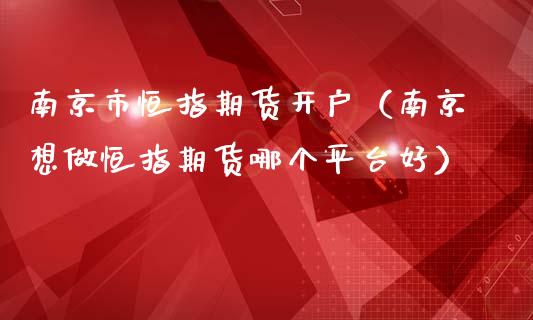 南京市恒指期货开户（南京想做恒指期货哪个平台好）